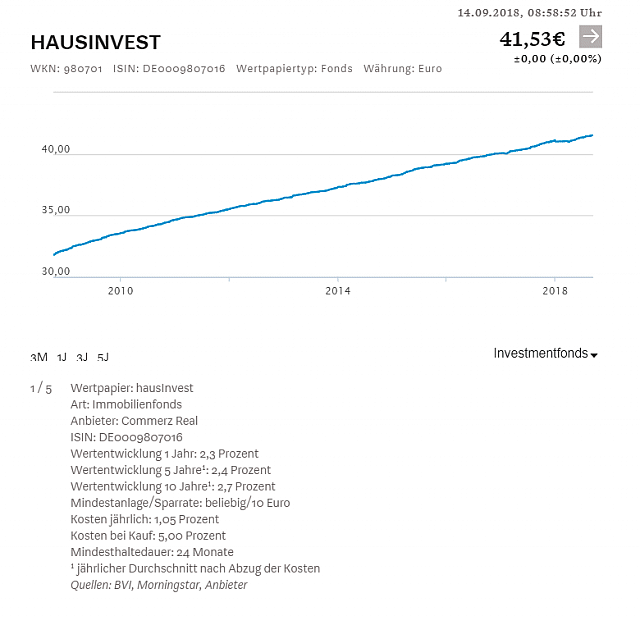 14.09.2018, 08:58:52 Uhr

HAUSINVEST

41,53€

±0,00 (±0,00%)

WKN: 980701 ISIN: DE0009807016 Wertpapiertyp: Fonds Währung: Euro

40,00

35,00

30,00

2010

2014

2018

3M 1J 3J 5J

Investmentfonds

1 / 5

Wertpapier: hausInvest
Art: Immobilienfonds
Anbieter: Commerz Real
ISIN: DE0009807016
Wertentwicklung 1 Jahr: 2,3 Prozent
Wertentwicklung 5 Jahre¹: 2,4 Prozent
Wertentwicklung 10 Jahre¹: 2,7 Prozent
Mindestanlage/Sparrate: beliebig/10 Euro
Kosten jährlich: 1,05 Prozent
Kosten bei Kauf: 5,00 Prozent
Mindesthaltedauer: 24 Monate
¹ jährlicher Durchschnitt nach Abzug der Kosten
Quellen: BVI, Morningstar, Anbieter